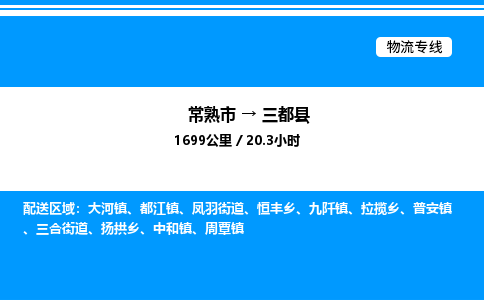 物流专线

常熟市 → 三都县

1699公里 / 20.3小时

配送区域：大河镇、都江镇、凤羽街道、恒丰乡、九阡镇、拉揽乡、普安镇、三合街道、扬拱乡、中和镇、周覃镇